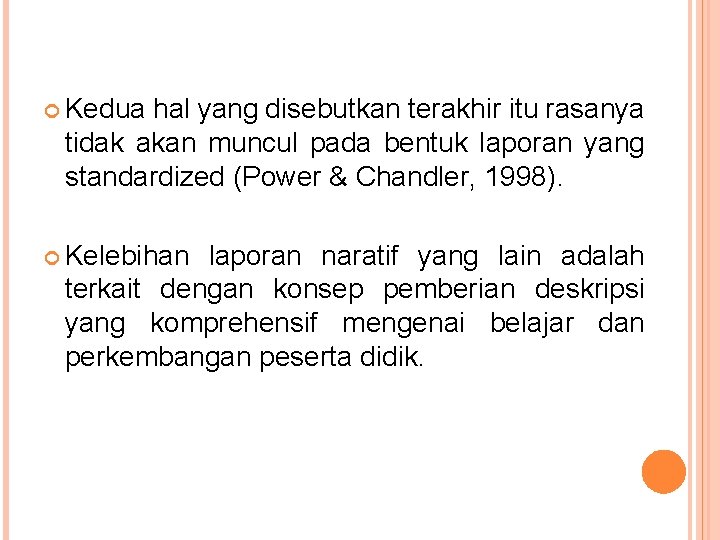 Kedua hal yang disebutkan terakhir itu rasanya tidak akan muncul pada bentuk laporan yang standardized (Power & Chandler, 1998).

Kelebihan laporan naratif yang lain adalah terkait dengan konsep pemberian deskripsi yang komprehensif mengenai belajar dan perkembangan peserta didik.